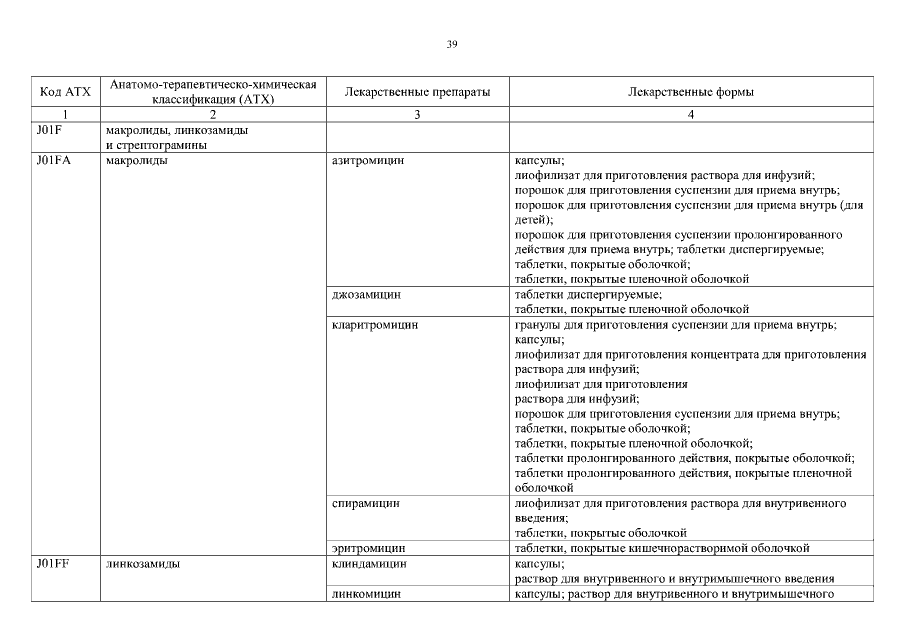 39

| Код АТХ | Анатомо-терапевтическо-химическая классификация (АТХ) | Лекарственные препараты | Лекарственные формы |
|---|---|---|---|
| 1 | 2 | 3 | 4 |
| J01F | макролиды, линкозамиды и стрептограмины | | |
| J01FA | макролиды | азитромицин | капсулы; лиофилизат для приготовления раствора для инфузий; порошок для приготовления суспензии для приема внутрь; порошок для приготовления суспензии для приема внутрь (для детей); порошок для приготовления суспензии пролонгированного действия для приема внутрь; таблетки диспергируемые; таблетки, покрытые оболочкой; таблетки, покрытые пленочной оболочкой |
| | | джозамицин | таблетки диспергируемые; таблетки, покрытые пленочной оболочкой |
| | | кларитромицин | гранулы для приготовления суспензии для приема внутрь; капсулы; лиофилизат для приготовления концентрата для приготовления раствора для инфузий; лиофилизат для приготовления раствора для инфузий; порошок для приготовления суспензии для приема внутрь; таблетки, покрытые оболочкой; таблетки, покрытые пленочной оболочкой; таблетки пролонгированного действия, покрытые оболочкой; таблетки пролонгированного действия, покрытые пленочной оболочкой |
| | | спирамицин | лиофилизат для приготовления раствора для внутривенного введения; таблетки, покрытые оболочкой |
| | | эритромицин | таблетки, покрытые кишечнорастворимой оболочкой |
| J01FF | линкозамиды | клиндамицин | капсулы; раствор для внутривенного и внутримышечного введения |
| | | линкомицин | капсулы; раствор для внутривенного и внутримышечного |